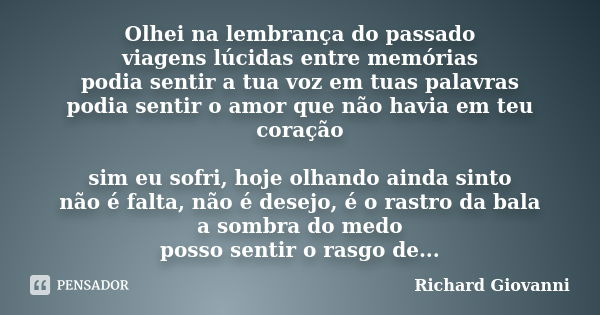 Olhei na lembrança do passado
viagens lúcidas entre memórias
podia sentir a tua voz em tuas palavras
podia sentir o amor que não havia em teu coração

sim eu sofri, hoje olhando ainda sinto
não é falta, não é desejo, é o rastro da bala
a sombra do medo
posso sentir o rasgo de...

PENSADOR

Richard Giovanni